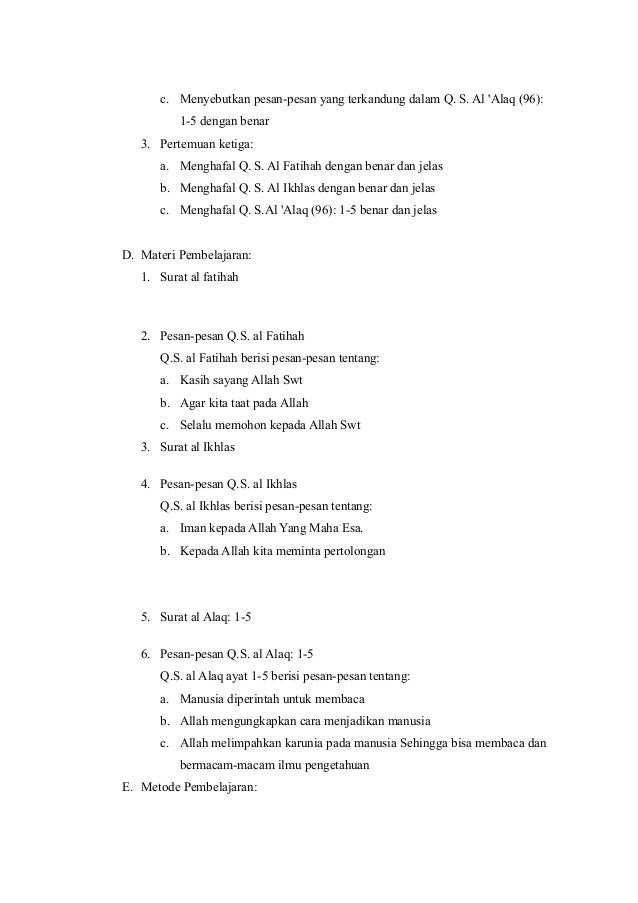 c. Menyebutkan pesan-pesan yang terkandung dalam Q. S. Al 'Alaq (96): 1-5 dengan benar

3. Pertemuan ketiga:

a. Menghafal Q. S. Al Fatihah dengan benar dan jelas

b. Menghafal Q. S. Al Ikhlas dengan benar dan jelas

c. Menghafal Q. S.Al 'Alaq (96): 1-5 benar dan jelas

D. Materi Pembelajaran:

1. Surat al fatihah

2. Pesan-pesan Q.S. al Fatihah

Q.S. al Fatihah berisi pesan-pesan tentang:

a. Kasih sayang Allah Swt

b. Agar kita taat pada Allah

c. Selalu memohon kepada Allah Swt

3. Surat al Ikhlas

4. Pesan-pesan Q.S. al Ikhlas

Q.S. al Ikhlas berisi pesan-pesan tentang:

a. Iman kepada Allah Yang Maha Esa.

b. Kepada Allah kita meminta pertolongan

5. Surat al Alaq: 1-5

6. Pesan-pesan Q.S. al Alaq: 1-5

Q.S. al Alaq ayat 1-5 berisi pesan-pesan tentang:

a. Manusia diperintah untuk membaca

b. Allah mengungkapkan cara menjadikan manusia

c. Allah melimpahkan karunia pada manusia Sehingga bisa membaca dan bermacam-macam ilmu pengetahuan

E. Metode Pembelajaran: